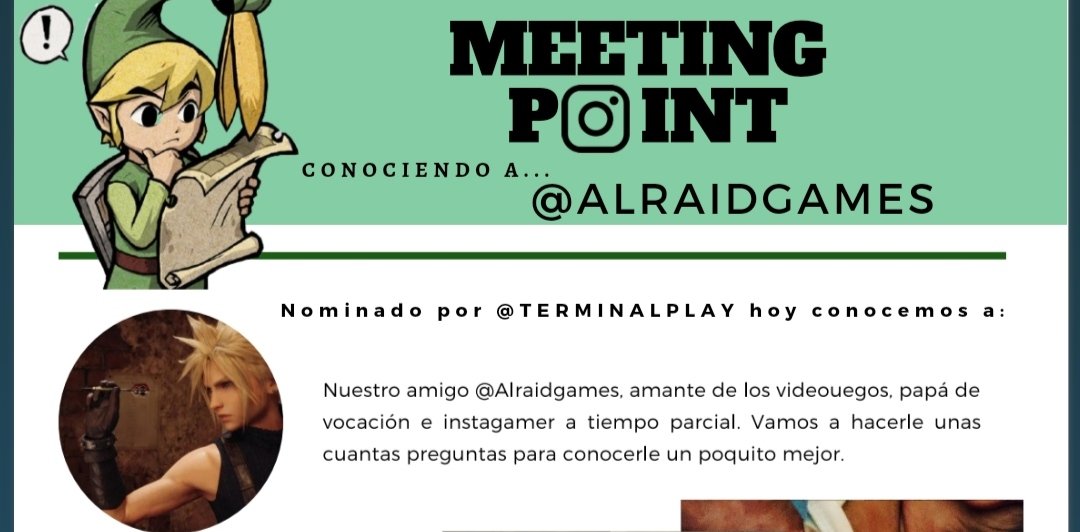 !

MEETING POINT

CONOCIENDO A...
@ALRAIDGAMES

Nominado por @TERMINALPLAY hoy conocemos a:

Nuestro amigo @Alraidgames, amante de los videouegos, papá de vocación e instagamer a tiempo parcial. Vamos a hacerle unas cuantas preguntas para conocerle un poquito mejor.